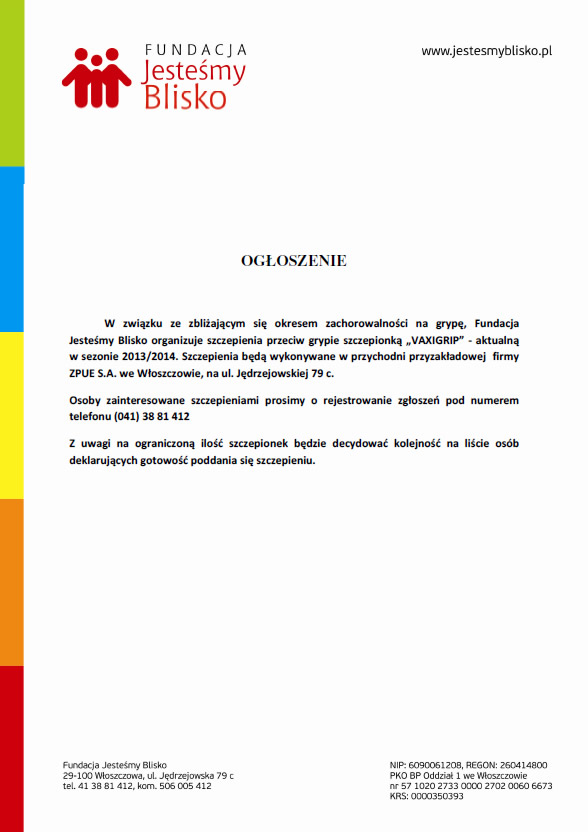 FUNDACJA
Jesteśmy
Blisko

www.jestesmyblisko.pl

OGŁOSZENIE

W związku ze zbliżającym się okresem zachorowalności na grypę, Fundacja Jesteśmy Blisko organizuje szczepienia przeciw grypie szczepionką „VAXIGRIP" - aktualną w sezonie 2013/2014. Szczepienia będą wykonywane w przychodni przyzakładowej firmy ZPUE S.A. we Włoszczowie, na ul. Jędrzejowskiej 79 c.

Osoby zainteresowane szczepieniami prosimy o rejestrowanie zgłoszeń pod numerem telefonu (041) 38 81 412

Z uwagi na ograniczoną ilość szczepionek będzie decydować kolejność na liście osób deklarujących gotowość poddania się szczepieniu.

Fundacja Jesteśmy Blisko
29-100 Włoszczowa, ul. Jędrzejowska 79 c
tel. 41 38 81 412, kom. 506 005 412

NIP: 6090061208, REGON: 260414800
PKO BP Oddział 1 we Włoszczowie
nr 57 1020 2733 0000 2702 0060 6673
KRS: 0000350393